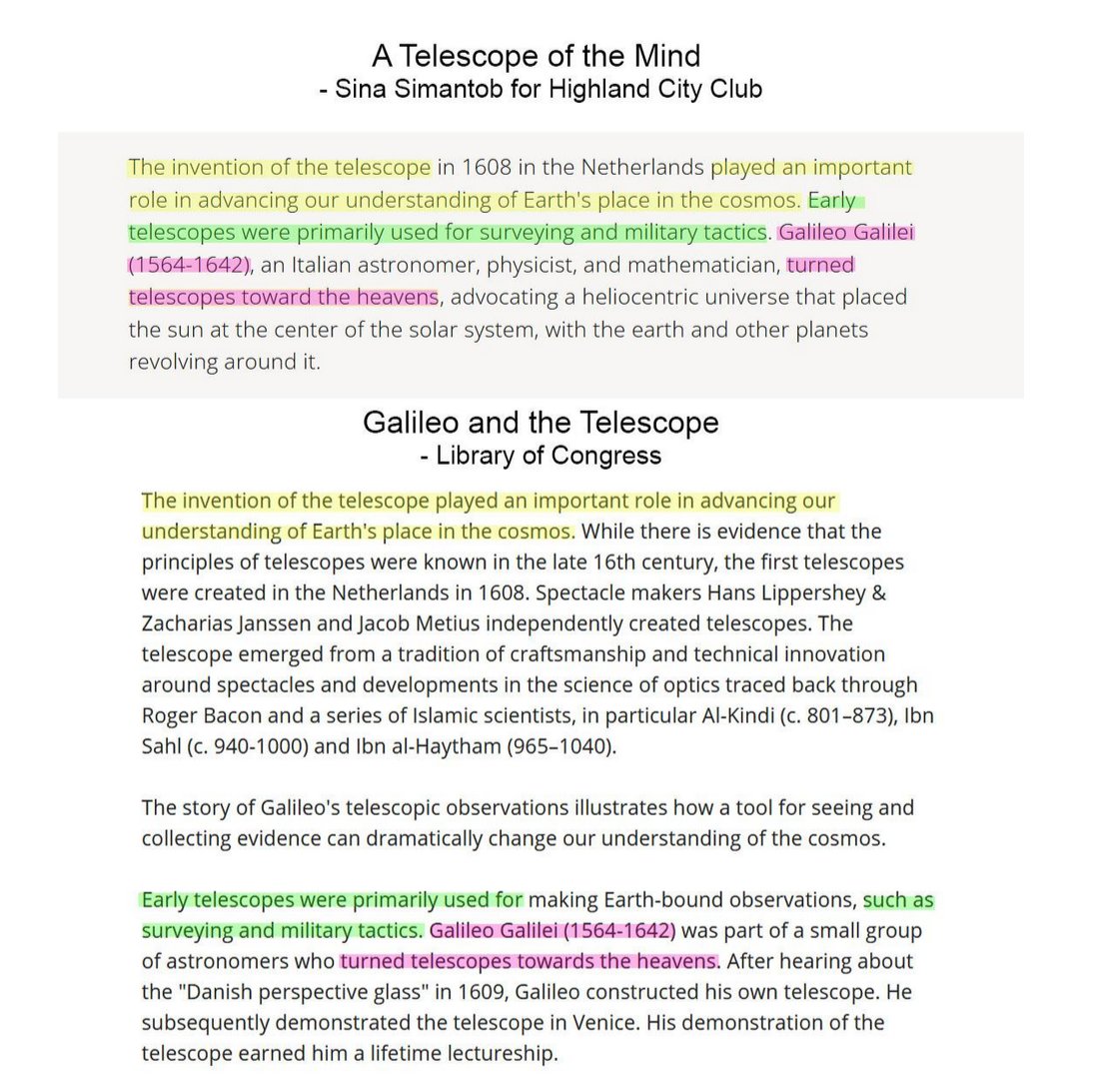 A Telescope of the Mind
- Sina Simantob for Highland City Club

The invention of the telescope in 1608 in the Netherlands played an important role in advancing our understanding of Earth's place in the cosmos. Early telescopes were primarily used for surveying and military tactics. Galileo Galilei (1564-1642), an Italian astronomer, physicist, and mathematician, turned telescopes toward the heavens, advocating a heliocentric universe that placed the sun at the center of the solar system, with the earth and other planets revolving around it.

Galileo and the Telescope
- Library of Congress

The invention of the telescope played an important role in advancing our understanding of Earth's place in the cosmos. While there is evidence that the principles of telescopes were known in the late 16th century, the first telescopes were created in the Netherlands in 1608. Spectacle makers Hans Lippershey & Zacharias Janssen and Jacob Metius independently created telescopes. The telescope emerged from a tradition of craftsmanship and technical innovation around spectacles and developments in the science of optics traced back through Roger Bacon and a series of Islamic scientists, in particular Al-Kindi (c. 801–873), Ibn Sahl (c. 940-1000) and Ibn al-Haytham (965–1040).

The story of Galileo's telescopic observations illustrates how a tool for seeing and collecting evidence can dramatically change our understanding of the cosmos.

Early telescopes were primarily used for making Earth-bound observations, such as surveying and military tactics. Galileo Galilei (1564-1642) was part of a small group of astronomers who turned telescopes towards the heavens. After hearing about the "Danish perspective glass" in 1609, Galileo constructed his own telescope. He subsequently demonstrated the telescope in Venice. His demonstration of the telescope earned him a lifetime lectureship.